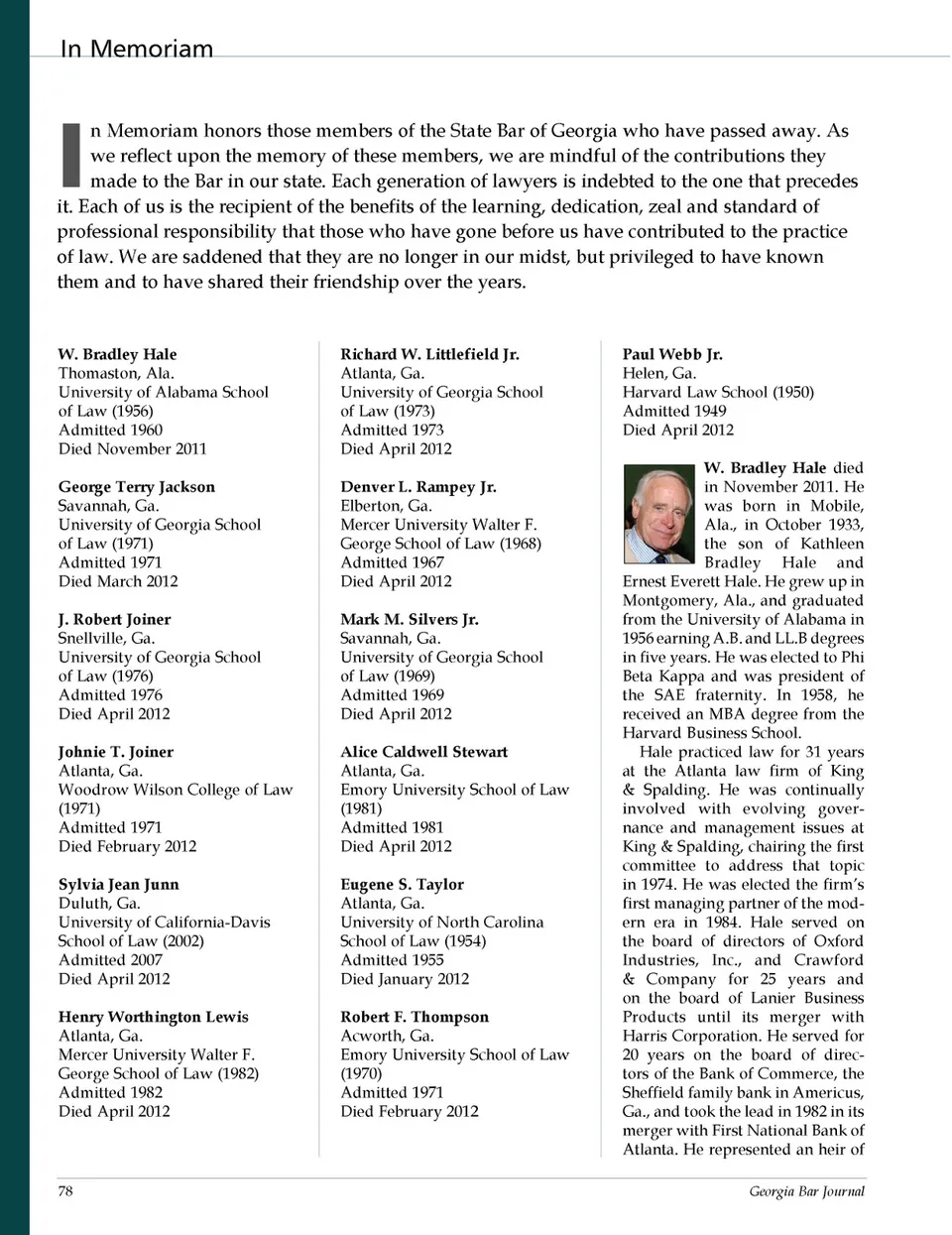 In Memoriam

In Memoriam honors those members of the State Bar of Georgia who have passed away. As we reflect upon the memory of these members, we are mindful of the contributions they made to the Bar in our state. Each generation of lawyers is indebted to the one that precedes it. Each of us is the recipient of the benefits of the learning, dedication, zeal and standard of professional responsibility that those who have gone before us have contributed to the practice of law. We are saddened that they are no longer in our midst, but privileged to have known them and to have shared their friendship over the years.

W. Bradley Hale
Thomaston, Ala.
University of Alabama School of Law (1956)
Admitted 1960
Died November 2011

George Terry Jackson
Savannah, Ga.
University of Georgia School of Law (1971)
Admitted 1971
Died March 2012

J. Robert Joiner
Snellville, Ga.
University of Georgia School of Law (1976)
Admitted 1976
Died April 2012

Johnie T. Joiner
Atlanta, Ga.
Woodrow Wilson College of Law (1971)
Admitted 1971
Died February 2012

Sylvia Jean Junn
Duluth, Ga.
University of California-Davis School of Law (2002)
Admitted 2007
Died April 2012

Henry Worthington Lewis
Atlanta, Ga.
Mercer University Walter F. George School of Law (1982)
Admitted 1982
Died April 2012

Richard W. Littlefield Jr.
Atlanta, Ga.
University of Georgia School of Law (1973)
Admitted 1973
Died April 2012

Denver L. Rampey Jr.
Elberton, Ga.
Mercer University Walter F. George School of Law (1968)
Admitted 1967
Died April 2012

Mark M. Silvers Jr.
Savannah, Ga.
University of Georgia School of Law (1969)
Admitted 1969
Died April 2012

Alice Caldwell Stewart
Atlanta, Ga.
Emory University School of Law (1981)
Admitted 1981
Died April 2012

Eugene S. Taylor
Atlanta, Ga.
University of North Carolina School of Law (1954)
Admitted 1955
Died January 2012

Robert F. Thompson
Acworth, Ga.
Emory University School of Law (1970)
Admitted 1971
Died February 2012

Paul Webb Jr.
Helen, Ga.
Harvard Law School (1950)
Admitted 1949
Died April 2012

W. Bradley Hale died in November 2011. He was born in Mobile, Ala., in October 1933, the son of Kathleen Bradley Hale and Ernest Everett Hale. He grew up in Montgomery, Ala., and graduated from the University of Alabama in 1956 earning A.B. and LL.B degrees in five years. He was elected to Phi Beta Kappa and was president of the SAE fraternity. In 1958, he received an MBA degree from the Harvard Business School.
Hale practiced law for 31 years at the Atlanta law firm of King & Spalding. He was continually involved with evolving governance and management issues at King & Spalding, chairing the first committee to address that topic in 1974. He was elected the firm's first managing partner of the modern era in 1984. Hale served on the board of directors of Oxford Industries, Inc., and Crawford & Company for 25 years and on the board of Lanier Business Products until its merger with Harris Corporation. He served for 20 years on the board of directors of the Bank of Commerce, the Sheffield family bank in Americus, Ga., and took the lead in 1982 in its merger with First National Bank of Atlanta. He represented an heir of

78

Georgia Bar Journal